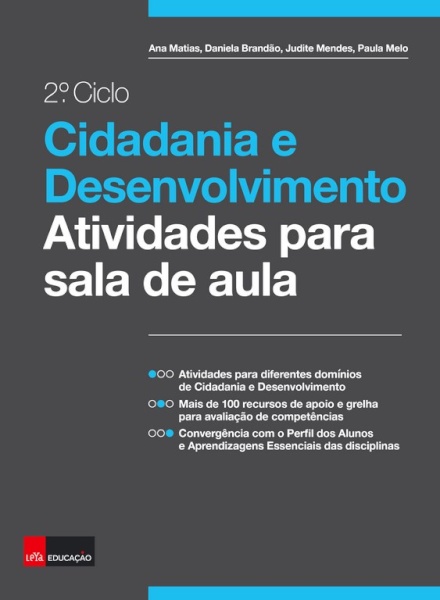 Ana Matias, Daniela Brandão, Judite Mendes, Paula Melo

2.º Ciclo

Cidadania e Desenvolvimento

Atividades para sala de aula

Atividades para diferentes domínios de Cidadania e Desenvolvimento

Mais de 100 recursos de apoio e grelha para avaliação de competências

Convergência com o Perfil dos Alunos e Aprendizagens Essenciais das disciplinas

LeYa EDUCAÇÃO